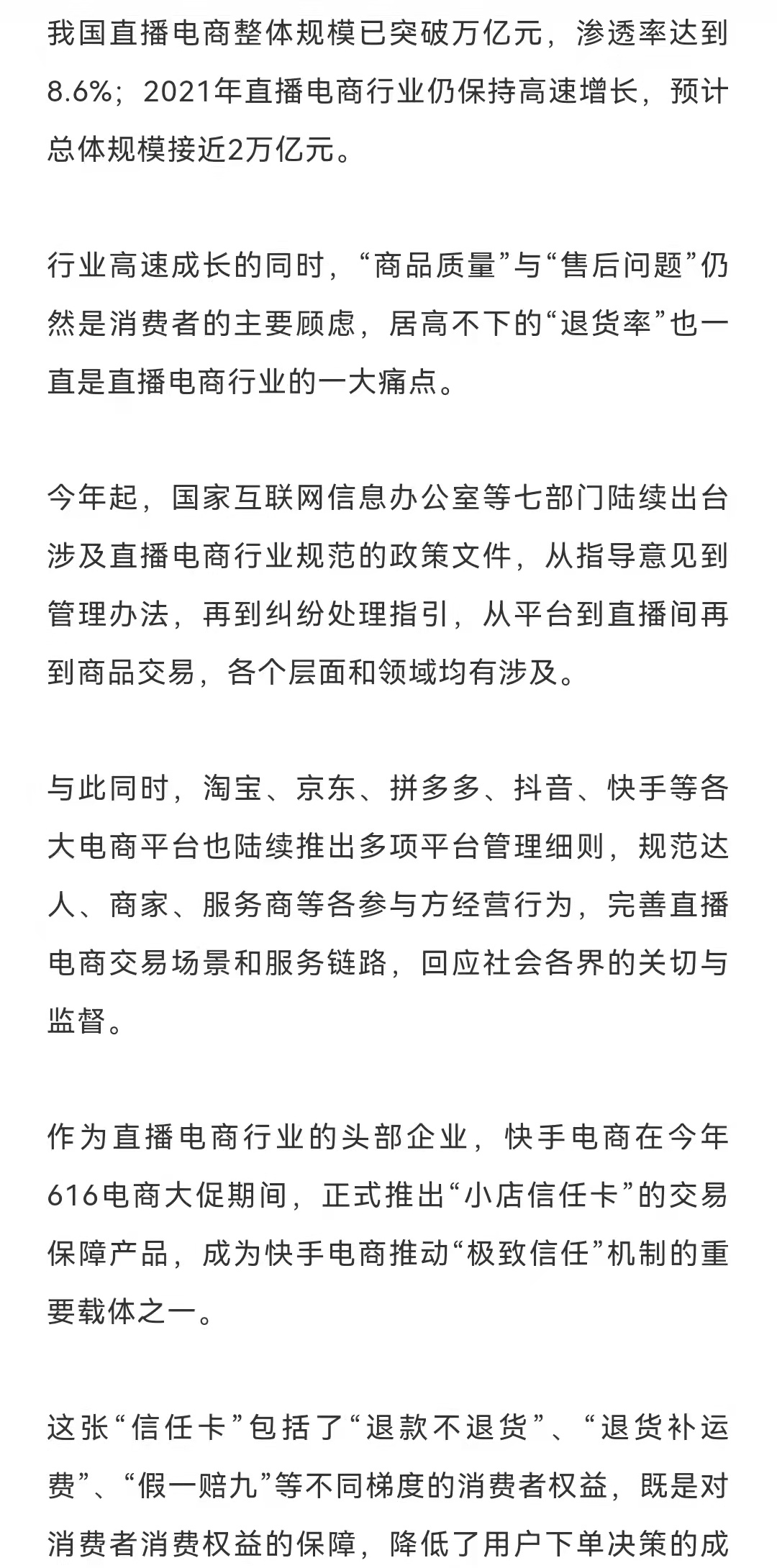 我国直播电商整体规模已突破万亿元，渗透率达到8.6%；2021年直播电商行业仍保持高速增长，预计总体规模接近2万亿元。

行业高速成长的同时，“商品质量”与“售后问题”仍然是消费者的主要顾虑，居高不下的“退货率”也一直是直播电商行业的一大痛点。

今年起，国家互联网信息办公室等七部门陆续出台涉及直播电商行业规范的政策文件，从指导意见到管理办法，再到纠纷处理指引，从平台到直播间再到商品交易，各个层面和领域均有涉及。

与此同时，淘宝、京东、拼多多、抖音、快手等各大电商平台也陆续推出多项平台管理细则，规范达人、商家、服务商等各参与方经营行为，完善直播电商交易场景和服务链路，回应社会各界的关切与监督。

作为直播电商行业的头部企业，快手电商在今年616电商大促期间，正式推出“小店信任卡”的交易保障产品，成为快手电商推动“极致信任”机制的重要载体之一。

这张“信任卡”包括了“退款不退货”、“退货补运费”、“假一赔九”等不同梯度的消费者权益，既是对消费者消费权益的保障，降低了用户下单决策的成